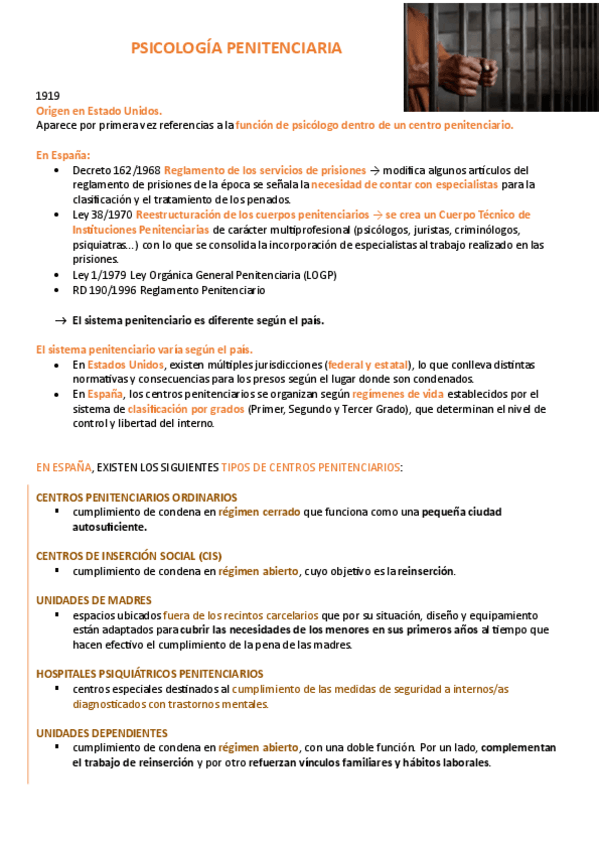 PSICOLOGÍA PENITENCIARIA

1919
Origen en Estado Unidos.
Aparece por primera vez referencias a la función de psicólogo dentro de un centro penitenciario.

En España:
- Decreto 162/1968 Reglamento de los servicios de prisiones → modifica algunos artículos del reglamento de prisiones de la época se señala la necesidad de contar con especialistas para la clasificación y el tratamiento de los penados.
- Ley 38/1970 Reestructuración de los cuerpos penitenciarios → se crea un Cuerpo Técnico de Instituciones Penitenciarias de carácter multiprofesional (psicólogos, juristas, criminólogos, psiquiatras...) con lo que se consolida la incorporación de especialistas al trabajo realizado en las prisiones.
- Ley 1/1979 Ley Orgánica General Penitenciaria (LOGP)
- RD 190/1996 Reglamento Penitenciario

→ El sistema penitenciario es diferente según el país.

El sistema penitenciario varía según el país.
- En Estados Unidos, existen múltiples jurisdicciones (federal y estatal), lo que conlleva distintas normativas y consecuencias para los presos según el lugar donde son condenados.
- En España, los centros penitenciarios se organizan según regímenes de vida establecidos por el sistema de clasificación por grados (Primer, Segundo y Tercer Grado), que determinan el nivel de control y libertad del interno.

EN ESPAÑA, EXISTEN LOS SIGUIENTES TIPOS DE CENTROS PENITENCIARIOS:

CENTROS PENITENCIARIOS ORDINARIOS
- cumplimiento de condena en régimen cerrado que funciona como una pequeña ciudad autosuficiente.

CENTROS DE INSERCIÓN SOCIAL (CIS)
- cumplimiento de condena en régimen abierto, cuyo objetivo es la reinserción.

UNIDADES DE MADRES
- espacios ubicados fuera de los recintos carcelarios que por su situación, diseño y equipamiento están adaptados para cubrir las necesidades de los menores en sus primeros años al tiempo que hacen efectivo el cumplimiento de la pena de las madres.

HOSPITALES PSIQUIÁTRICOS PENITENCIARIOS
- centros especiales destinados al cumplimiento de las medidas de seguridad a internos/as diagnosticados con trastornos mentales.

UNIDADES DEPENDIENTES
- cumplimiento de condena en régimen abierto, con una doble función. Por un lado, complementan el trabajo de reinserción y por otro refuerzan vínculos familiares y hábitos laborales.